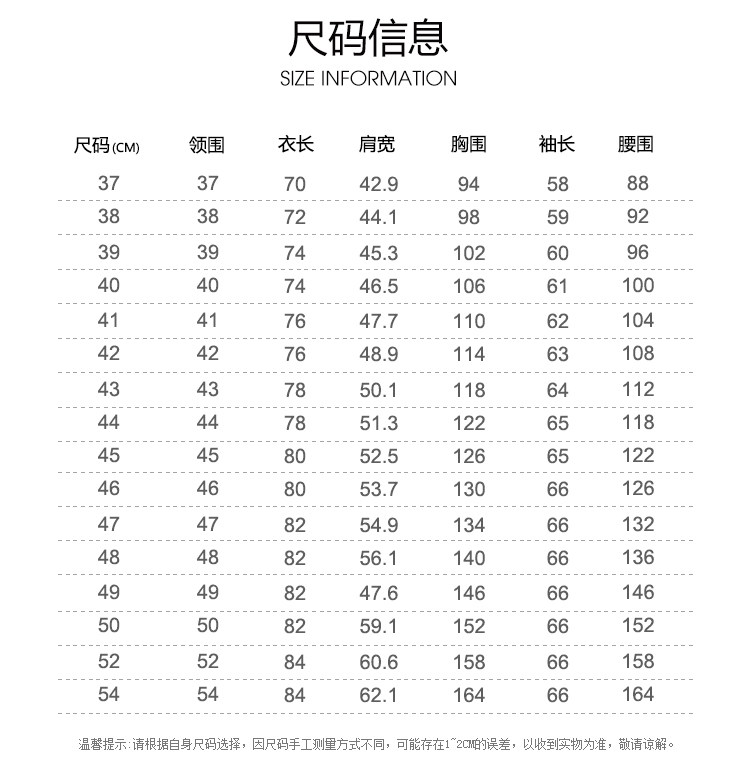 尺码信息
SIZE INFORMATION

| 尺码(CM) | 领围 | 衣长 | 肩宽 | 胸围 | 袖长 | 腰围 |
|---|---|---|---|---|---|---|
| 37 | 37 | 70 | 42.9 | 94 | 58 | 88 |
| 38 | 38 | 72 | 44.1 | 98 | 59 | 92 |
| 39 | 39 | 74 | 45.3 | 102 | 60 | 96 |
| 40 | 40 | 74 | 46.5 | 106 | 61 | 100 |
| 41 | 41 | 76 | 47.7 | 110 | 62 | 104 |
| 42 | 42 | 76 | 48.9 | 114 | 63 | 108 |
| 43 | 43 | 78 | 50.1 | 118 | 64 | 112 |
| 44 | 44 | 78 | 51.3 | 122 | 65 | 118 |
| 45 | 45 | 80 | 52.5 | 126 | 65 | 122 |
| 46 | 46 | 80 | 53.7 | 130 | 66 | 126 |
| 47 | 47 | 82 | 54.9 | 134 | 66 | 132 |
| 48 | 48 | 82 | 56.1 | 140 | 66 | 136 |
| 49 | 49 | 82 | 47.6 | 146 | 66 | 146 |
| 50 | 50 | 82 | 59.1 | 152 | 66 | 152 |
| 52 | 52 | 84 | 60.6 | 158 | 66 | 158 |
| 54 | 54 | 84 | 62.1 | 164 | 66 | 164 |

温馨提示:请根据自身尺码选择，因尺码手工测量方式不同，可能存在1~2CM的误差，以收到实物为准，敬请谅解。